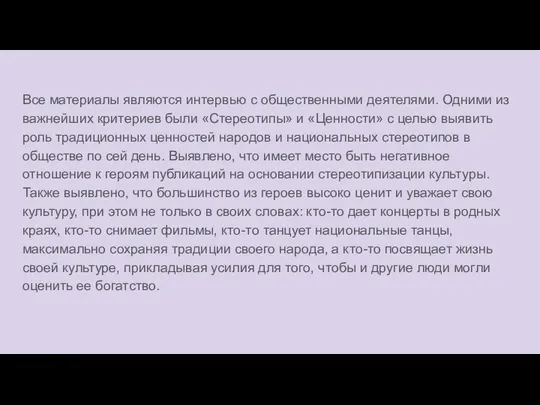 Все материалы являются интервью с общественными деятелями. Одними из важнейших критериев были «Стереотипы» и «Ценности» с целью выявить роль традиционных ценностей народов и национальных стереотипов в обществе по сей день. Выявлено, что имеет место быть негативное отношение к героям публикаций на основании стереотипизации культуры. Также выявлено, что большинство из героев высоко ценит и уважает свою культуру, при этом не только в своих словах: кто-то дает концерты в родных краях, кто-то снимает фильмы, кто-то танцует национальные танцы, максимально сохраняя традиции своего народа, а кто-то посвящает жизнь своей культуре, прикладывая усилия для того, чтобы и другие люди могли оценить ее богатство.